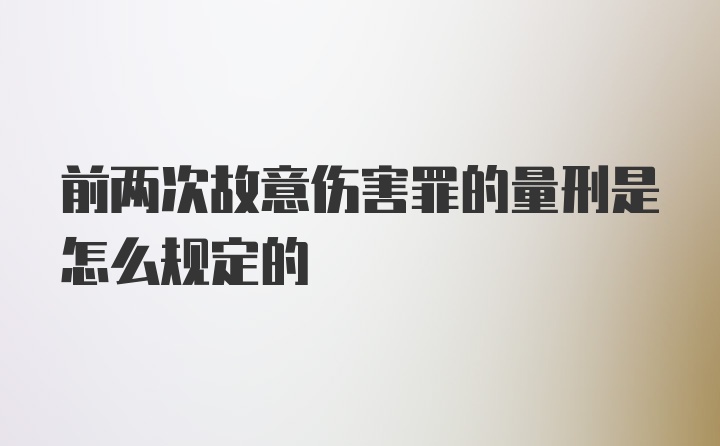 前两次故意伤害罪的量刑是怎么规定的